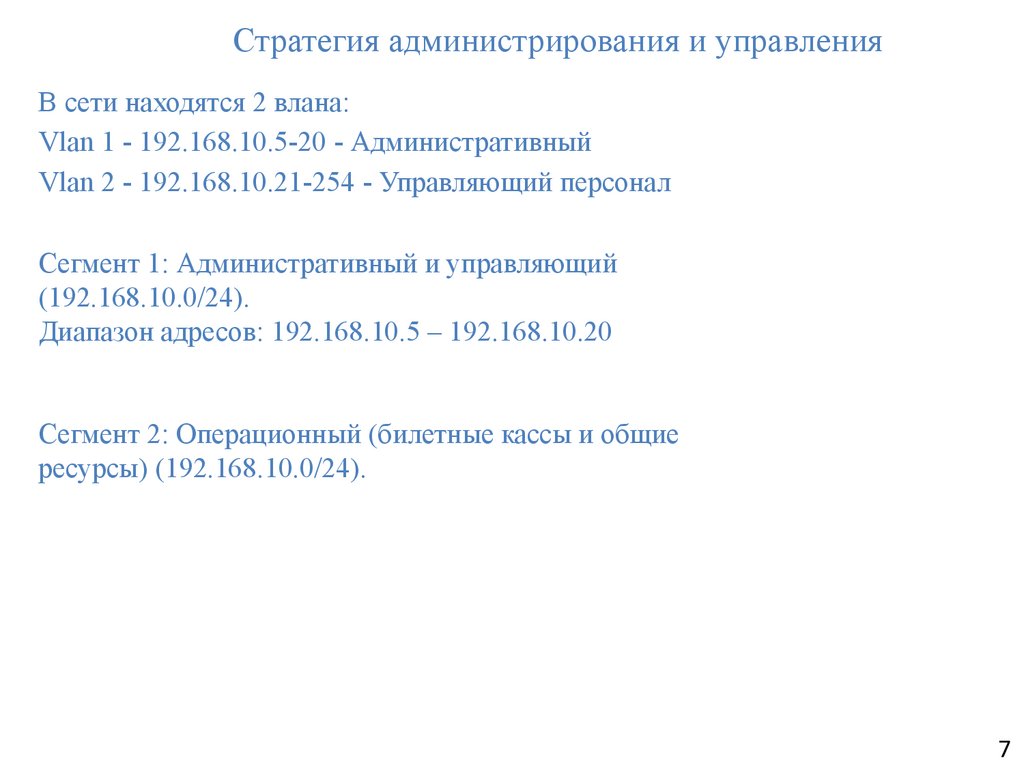 Стратегия администрирования и управления

В сети находятся 2 влана:

Vlan 1 - 192.168.10.5-20 - Административный

Vlan 2 - 192.168.10.21-254 - Управляющий персонал

Сегмент 1: Административный и управляющий (192.168.10.0/24).
Диапазон адресов: 192.168.10.5 – 192.168.10.20

Сегмент 2: Операционный (билетные кассы и общие ресурсы) (192.168.10.0/24).

7